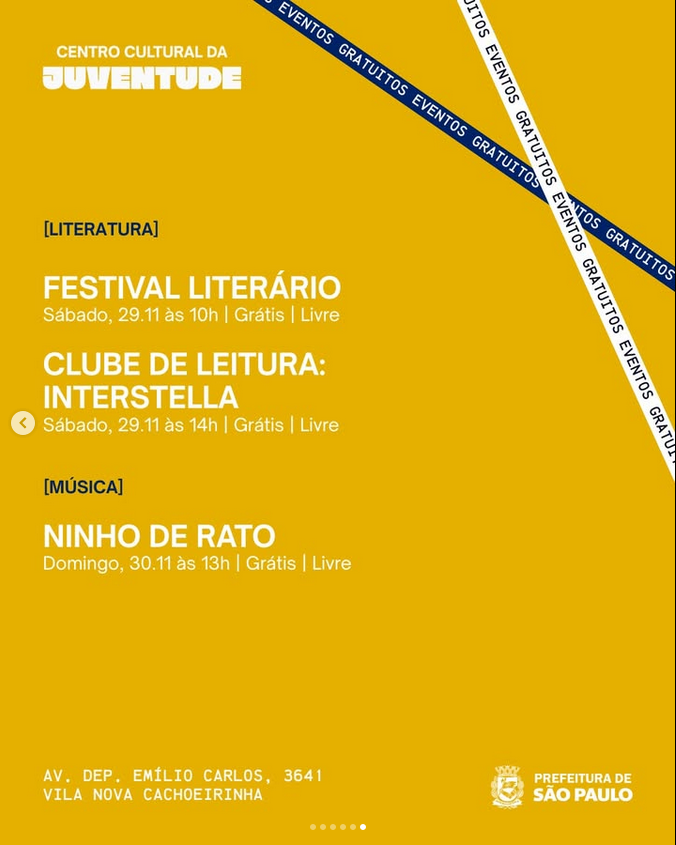 CENTRO CULTURAL DA
JUVENTUDE

EVENTOS GRATUITOS EVENTOS GRATUITOS EVENTOS GRATUITOS

UITOS EVENTOS GRATUITOS EVENTOS GRATUITOS EVENTOS GRATU

[LITERATURA]

FESTIVAL LITERÁRIO
Sábado, 29.11 às 10h | Grátis | Livre

CLUBE DE LEITURA: INTERSTELLA
Sábado, 29.11 às 14h | Grátis | Livre

[MÚSICA]

NINHO DE RATO
Domingo, 30.11 às 13h | Grátis | Livre

AV. DEP. EMÍLIO CARLOS, 3641
VILA NOVA CACHOEIRINHA

PREFEITURA DE
SÃO PAULO